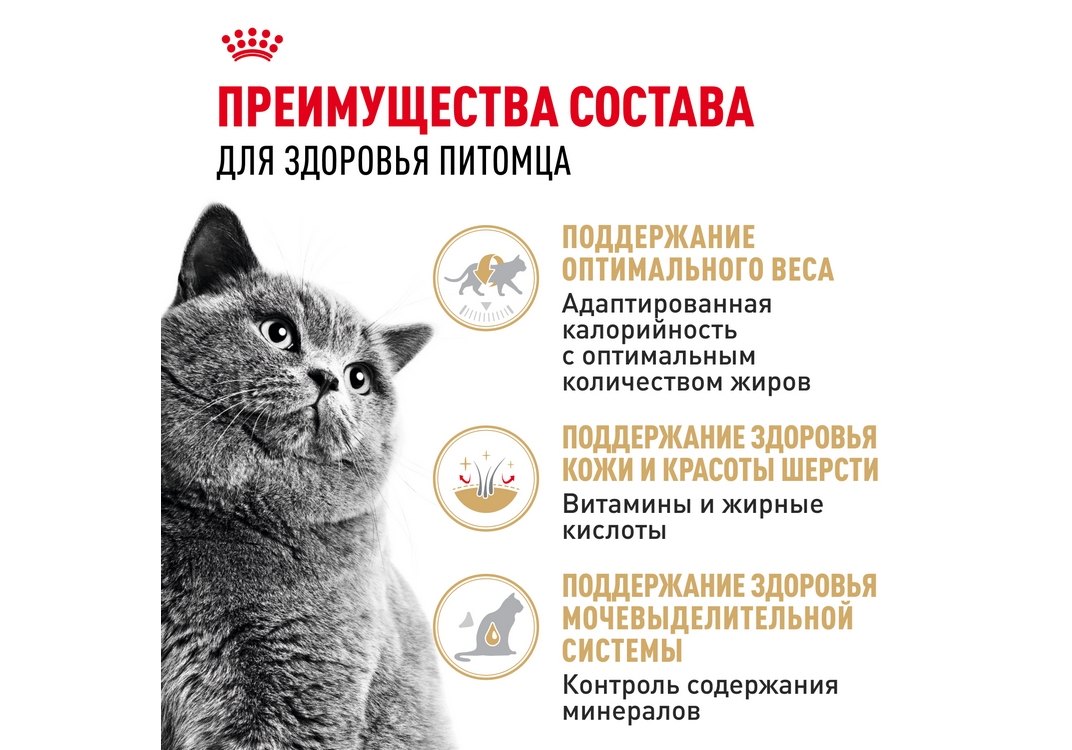 ПРЕИМУЩЕСТВА СОСТАВА
ДЛЯ ЗДОРОВЬЯ ПИТОМЦА

ПОДДЕРЖАНИЕ ОПТИМАЛЬНОГО ВЕСА
Адаптированная калорийность с оптимальным количеством жиров

ПОДДЕРЖАНИЕ ЗДОРОВЬЯ КОЖИ И КРАСОТЫ ШЕРСТИ
Витамины и жирные кислоты

ПОДДЕРЖАНИЕ ЗДОРОВЬЯ МОЧЕВЫДЕЛИТЕЛЬНОЙ СИСТЕМЫ
Контроль содержания минералов